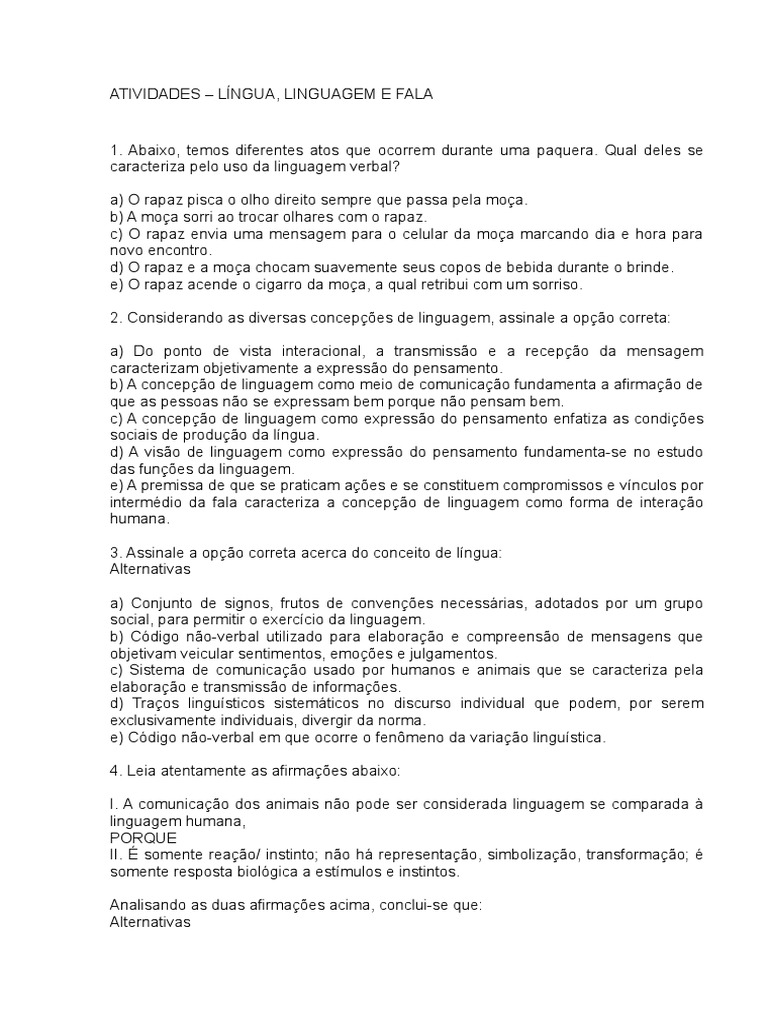 ATIVIDADES – LÍNGUA, LINGUAGEM E FALA

1. Abaixo, temos diferentes atos que ocorrem durante uma paquera. Qual deles se caracteriza pelo uso da linguagem verbal?

a) O rapaz pisca o olho direito sempre que passa pela moça.
b) A moça sorri ao trocar olhares com o rapaz.
c) O rapaz envia uma mensagem para o celular da moça marcando dia e hora para novo encontro.
d) O rapaz e a moça chocam suavemente seus copos de bebida durante o brinde.
e) O rapaz acende o cigarro da moça, a qual retribui com um sorriso.

2. Considerando as diversas concepções de linguagem, assinale a opção correta:

a) Do ponto de vista interacional, a transmissão e a recepção da mensagem caracterizam objetivamente a expressão do pensamento.
b) A concepção de linguagem como meio de comunicação fundamenta a afirmação de que as pessoas não se expressam bem porque não pensam bem.
c) A concepção de linguagem como expressão do pensamento enfatiza as condições sociais de produção da língua.
d) A visão de linguagem como expressão do pensamento fundamenta-se no estudo das funções da linguagem.
e) A premissa de que se praticam ações e se constituem compromissos e vínculos por intermédio da fala caracteriza a concepção de linguagem como forma de interação humana.

3. Assinale a opção correta acerca do conceito de língua:
Alternativas

a) Conjunto de signos, frutos de convenções necessárias, adotados por um grupo social, para permitir o exercício da linguagem.
b) Código não-verbal utilizado para elaboração e compreensão de mensagens que objetivam veicular sentimentos, emoções e julgamentos.
c) Sistema de comunicação usado por humanos e animais que se caracteriza pela elaboração e transmissão de informações.
d) Traços linguísticos sistemáticos no discurso individual que podem, por serem exclusivamente individuais, divergir da norma.
e) Código não-verbal em que ocorre o fenômeno da variação linguística.

4. Leia atentamente as afirmações abaixo:

I. A comunicação dos animais não pode ser considerada linguagem se comparada à linguagem humana,
PORQUE
II. É somente reação/ instinto; não há representação, simbolização, transformação; é somente resposta biológica a estímulos e instintos.

Analisando as duas afirmações acima, conclui-se que:
Alternativas